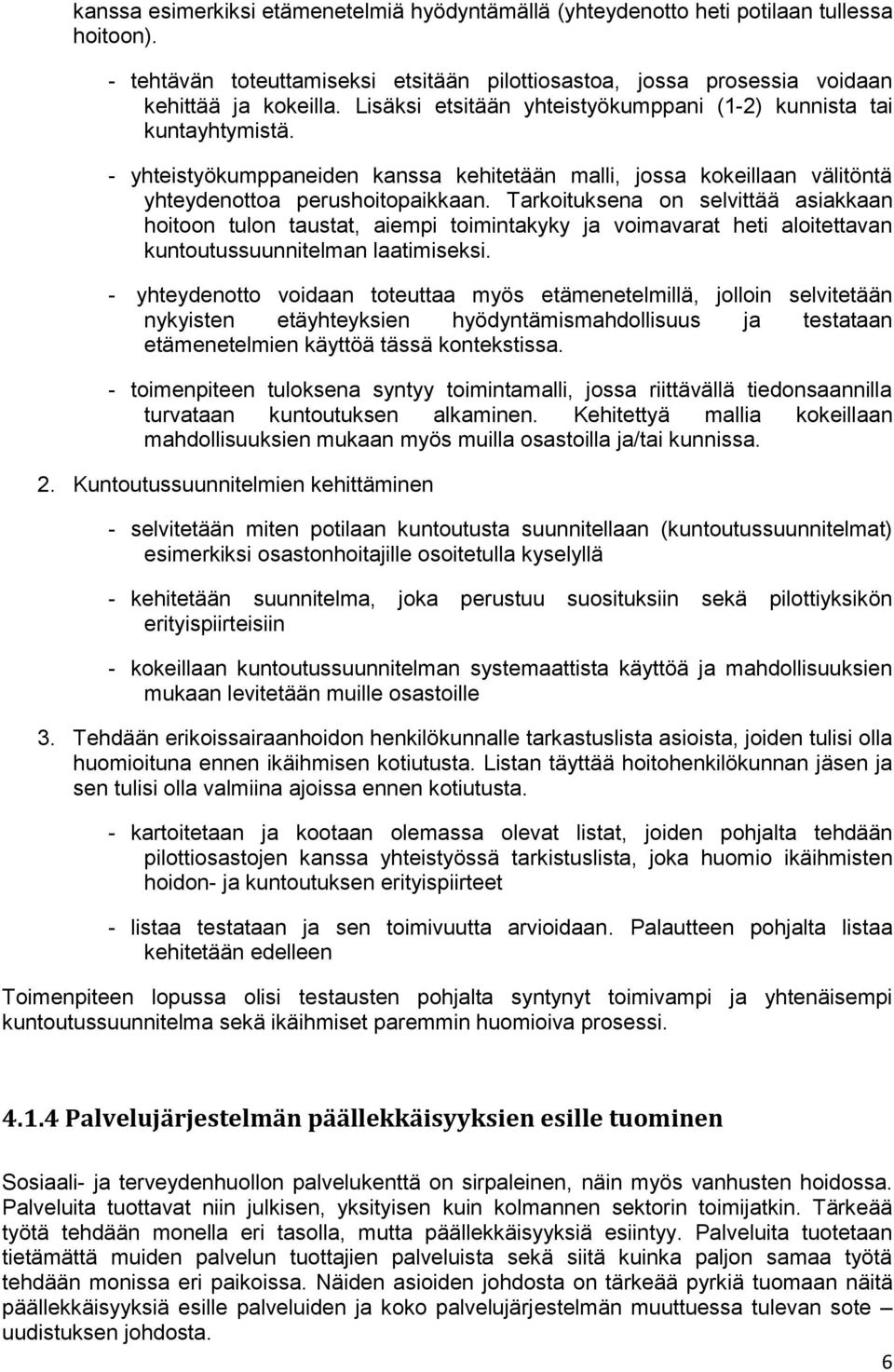 kanssa esimerkiksi etämenetelmiä hyödyntämällä (yhteydenotto heti potilaan tullessa hoitoon).

- tehtävän toteuttamiseksi etsitään pilottiosastoa, jossa prosessia voidaan kehittää ja kokeilla. Lisäksi etsitään yhteistyökumppani (1-2) kunnista tai kuntayhtymistä.

- yhteistyökumppaneiden kanssa kehitetään malli, jossa kokeillaan välitöntä yhteydenottoa perushoitopaikkaan. Tarkoituksena on selvittää asiakkaan hoitoon tulon taustat, aiempi toimintakyky ja voimavarat heti aloitettavan kuntoutussuunnitelman laatimiseksi.

- yhteydenotto voidaan toteuttaa myös etämenetelmillä, jolloin selvitetään nykyisten etäyhteyksien hyödyntämismahdollisuus ja testataan etämenetelmien käyttöä tässä kontekstissa.

- toimenpiteen tuloksena syntyy toimintamalli, jossa riittävällä tiedonsaannilla turvataan kuntoutuksen alkaminen. Kehitettyä mallia kokeillaan mahdollisuuksien mukaan myös muilla osastoilla ja/tai kunnissa.

2. Kuntoutussuunnitelmien kehittäminen

- selvitetään miten potilaan kuntoutusta suunnitellaan (kuntoutussuunnitelmat) esimerkiksi osastonhoitajille osoitetulla kyselyllä

- kehitetään suunnitelma, joka perustuu suosituksiin sekä pilottiyksikön erityispiirteisiin

- kokeillaan kuntoutussuunnitelman systemaattista käyttöä ja mahdollisuuksien mukaan levitetään muille osastoille

3. Tehdään erikoissairaanhoidon henkilökunnalle tarkastuslista asioista, joiden tulisi olla huomioituna ennen ikäihmisen kotiutusta. Listan täyttää hoitohenkilökunnan jäsen ja sen tulisi olla valmiina ajoissa ennen kotiutusta.

- kartoitetaan ja kootaan olemassa olevat listat, joiden pohjalta tehdään pilottiosastojen kanssa yhteistyössä tarkistuslista, joka huomio ikäihmisten hoidon- ja kuntoutuksen erityispiirteet

- listaa testataan ja sen toimivuutta arvioidaan. Palautteen pohjalta listaa kehitetään edelleen

Toimenpiteen lopussa olisi testausten pohjalta syntynyt toimivampi ja yhtenäisempi kuntoutussuunnitelma sekä ikäihmiset paremmin huomioiva prosessi.

4.1.4 Palvelujärjestelmän päällekkäisyyksien esille tuominen

Sosiaali- ja terveydenhuollon palvelukenttä on sirpaleinen, näin myös vanhusten hoidossa. Palveluita tuottavat niin julkisen, yksityisen kuin kolmannen sektorin toimijatkin. Tärkeää työtä tehdään monella eri tasolla, mutta päällekkäisyyksiä esiintyy. Palveluita tuotetaan tietämättä muiden palvelun tuottajien palveluista sekä siitä kuinka paljon samaa työtä tehdään monissa eri paikoissa. Näiden asioiden johdosta on tärkeää pyrkiä tuomaan näitä päällekkäisyyksiä esille palveluiden ja koko palvelujärjestelmän muuttuessa tulevan sote – uudistuksen johdosta.

6